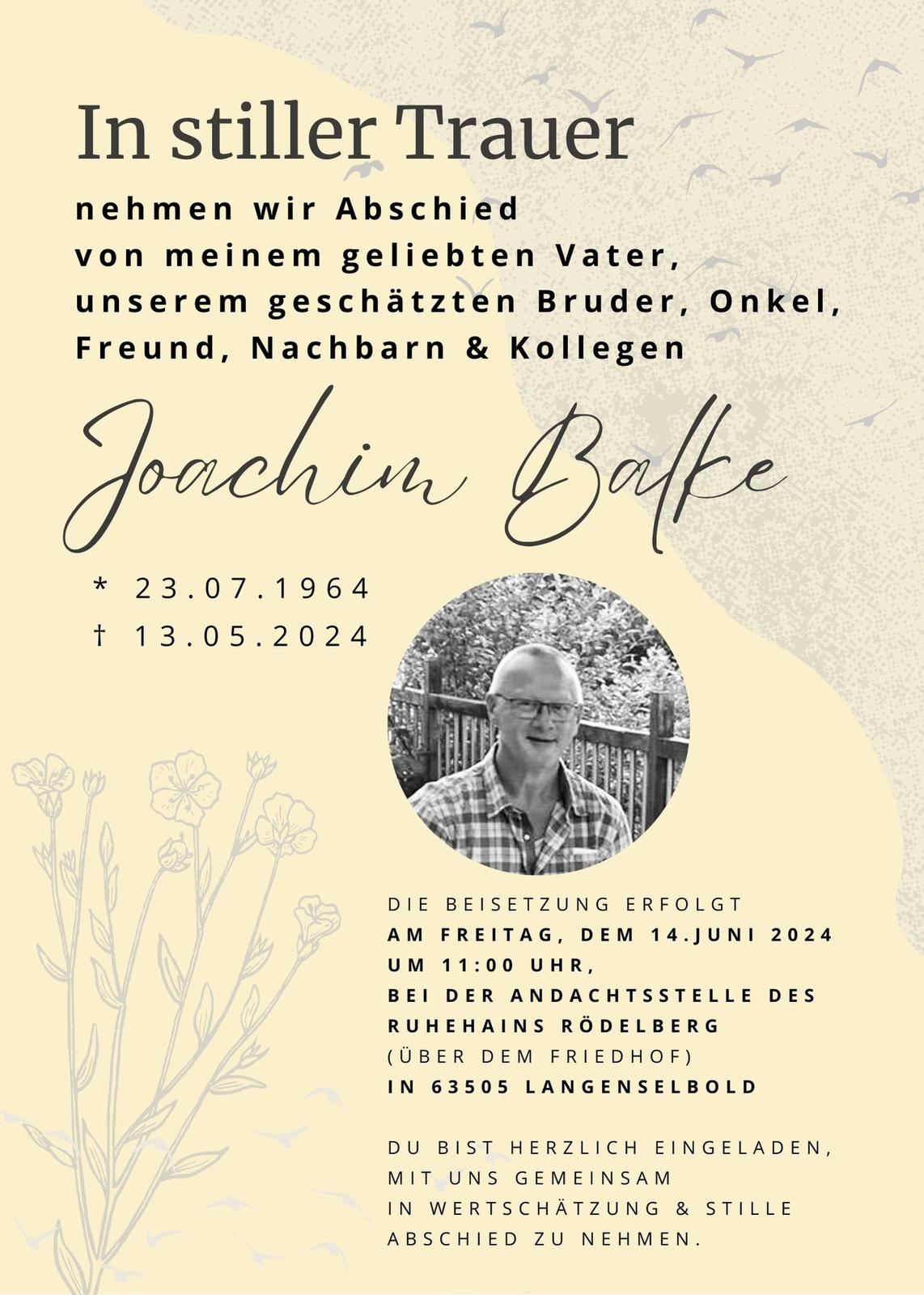 In stiller Trauer

nehmen wir Abschied
von meinem geliebten Vater,
unserem geschätzten Bruder, Onkel,
Freund, Nachbarn & Kollegen

Joachim Balke

* 23.07.1964
† 13.05.2024

DIE BEISETZUNG ERFOLGT
AM FREITAG, DEM 14.JUNI 2024
UM 11:00 UHR,
BEI DER ANDACHTSSTELLE DES
RUHEHAINS RÖDELBERG
(ÜBER DEM FRIEDHOF)
IN 63505 LANGENSELBOLD

DU BIST HERZLICH EINGELADEN,
MIT UNS GEMEINSAM
IN WERTSCHÄTZUNG & STILLE
ABSCHIED ZU NEHMEN.